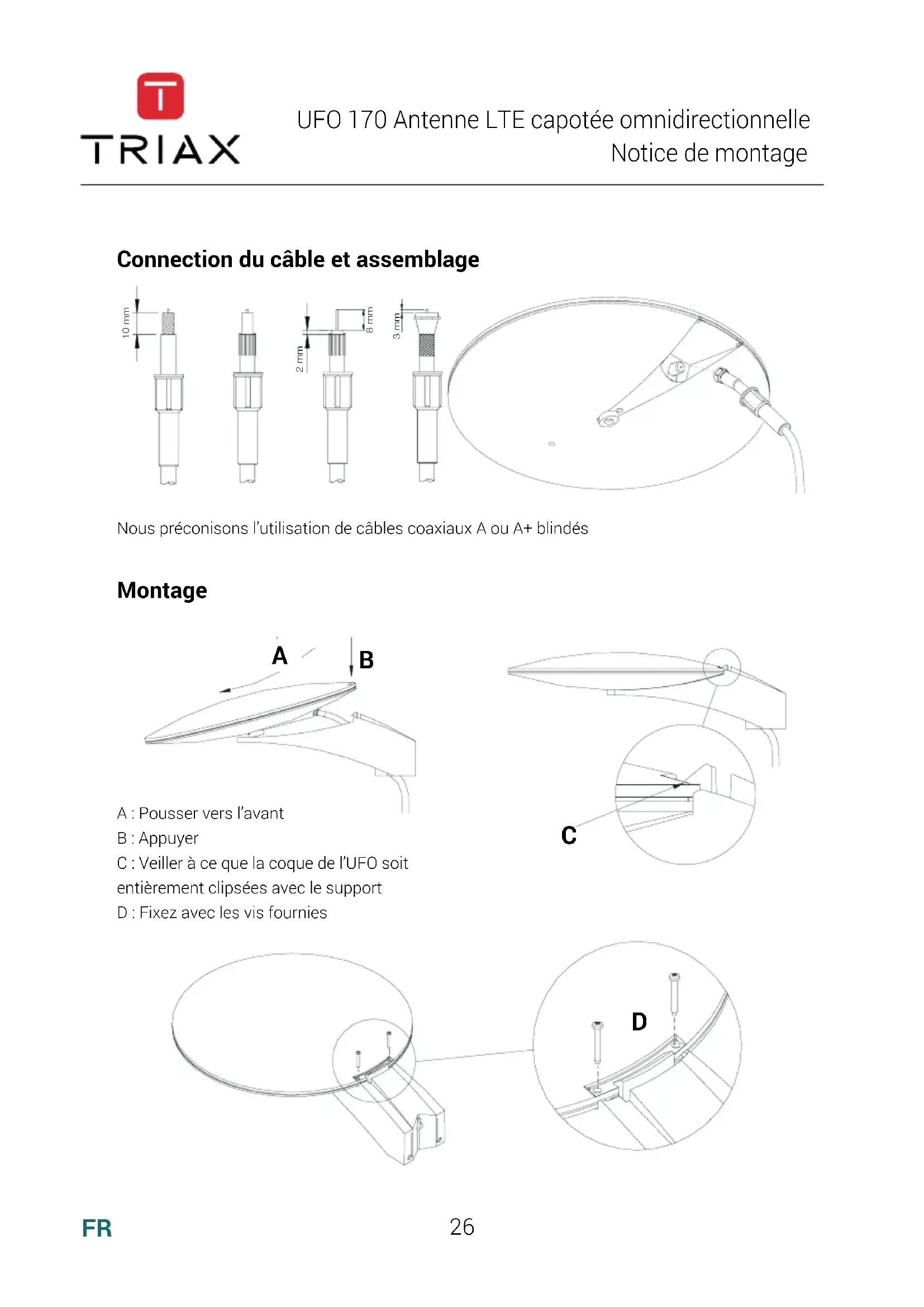 TRIAX

UFO 170 Antenne LTE capotée omnidirectionnelle
Notice de montage

Connection du câble et assemblage

10 mm

2 mm

8 mm

3 mm

Nous préconisons l'utilisation de câbles coaxiaux A ou A+ blindés

Montage

A

B

C

A : Pousser vers l'avant
B : Appuyer
C : Veiller à ce que la coque de l'UFO soit entièrement clipsées avec le support
D : Fixez avec les vis fournies

D

FR

26